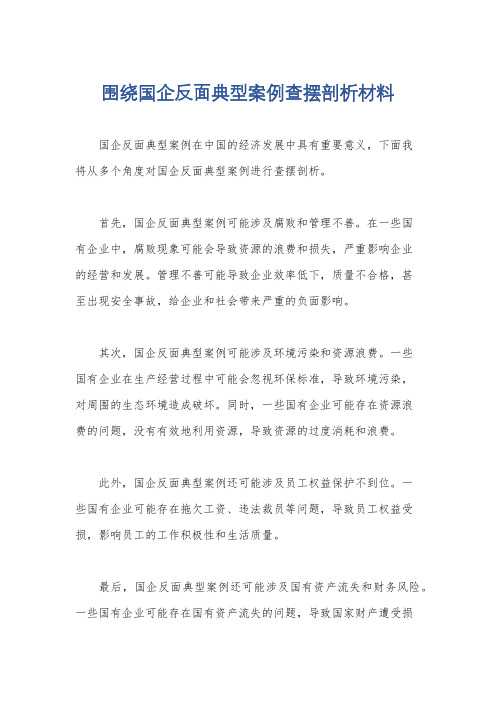 围绕国企反面典型案例查摆剖析材料

国企反面典型案例在中国的经济发展中具有重要意义，下面我将从多个角度对国企反面典型案例进行查摆剖析。

首先，国企反面典型案例可能涉及腐败和管理不善。在一些国有企业中，腐败现象可能会导致资源的浪费和损失，严重影响企业的经营和发展。管理不善可能导致企业效率低下，质量不合格，甚至出现安全事故，给企业和社会带来严重的负面影响。

其次，国企反面典型案例可能涉及环境污染和资源浪费。一些国有企业在生产经营过程中可能会忽视环保标准，导致环境污染，对周围的生态环境造成破坏。同时，一些国有企业可能存在资源浪费的问题，没有有效地利用资源，导致资源的过度消耗和浪费。

此外，国企反面典型案例还可能涉及员工权益保护不到位。一些国有企业可能存在拖欠工资、违法裁员等问题，导致员工权益受损，影响员工的工作积极性和生活质量。

最后，国企反面典型案例还可能涉及国有资产流失和财务风险。一些国有企业可能存在国有资产流失的问题，导致国家财产遭受损